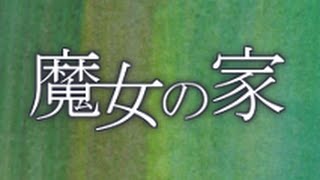 魔女の家